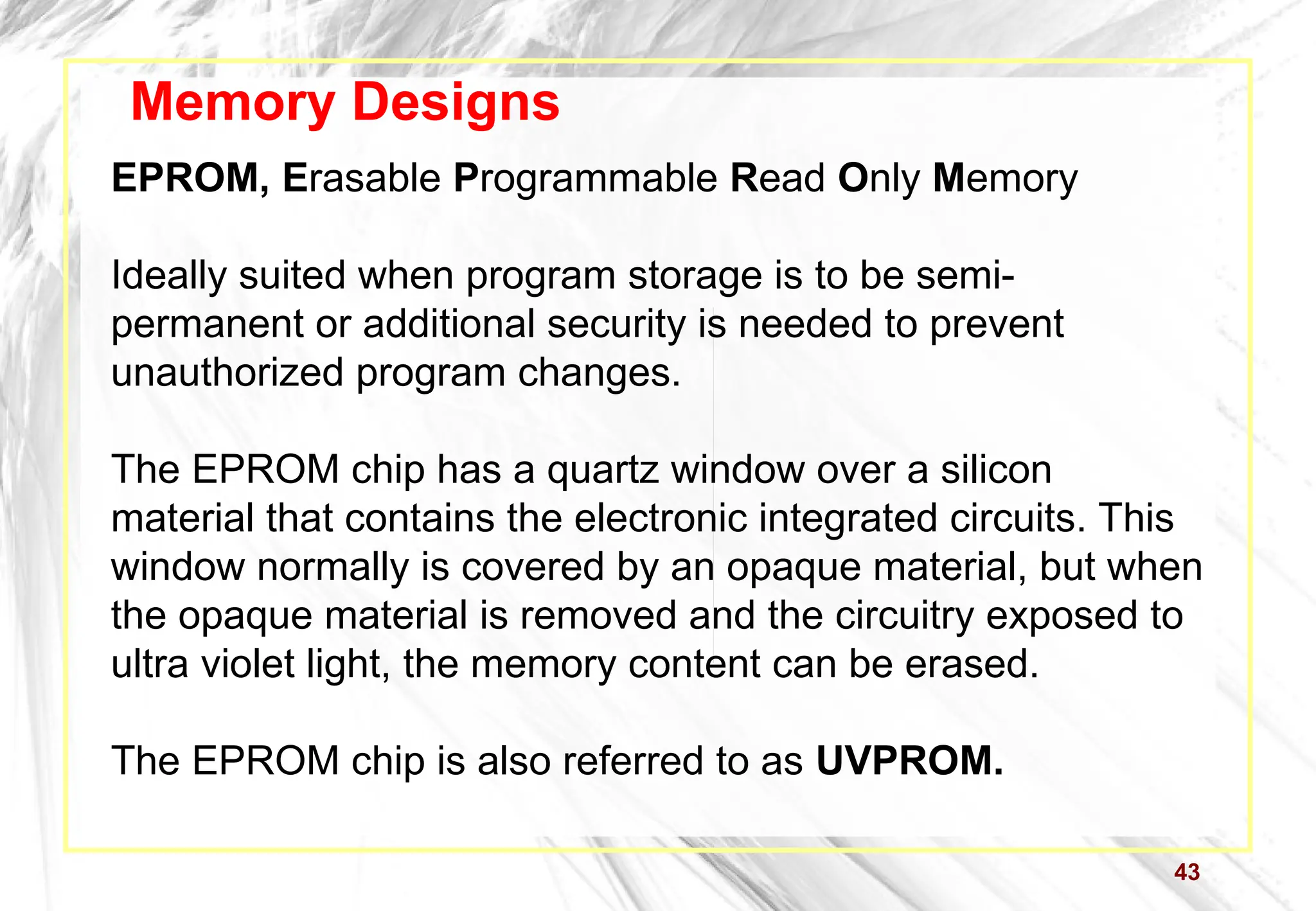 Memory Designs

EPROM, Erasable Programmable Read Only Memory

Ideally suited when program storage is to be semi-permanent or additional security is needed to prevent unauthorized program changes.

The EPROM chip has a quartz window over a silicon material that contains the electronic integrated circuits. This window normally is covered by an opaque material, but when the opaque material is removed and the circuitry exposed to ultra violet light, the memory content can be erased.

The EPROM chip is also referred to as UVPROM.

43